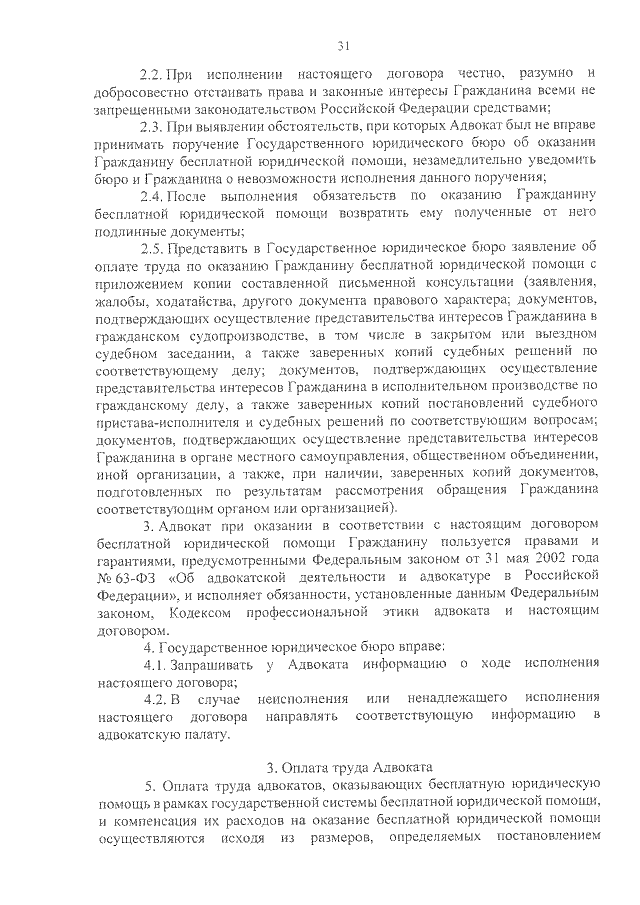 31

2.2. При исполнении настоящего договора честно, разумно и добросовестно отстаивать права и законные интересы Гражданина всеми не запрещенными законодательством Российской Федерации средствами;

2.3. При выявлении обстоятельств, при которых Адвокат был не вправе принимать поручение Государственного юридического бюро об оказании Гражданину бесплатной юридической помощи, незамедлительно уведомить бюро и Гражданина о невозможности исполнения данного поручения;

2.4. После выполнения обязательств по оказанию Гражданину бесплатной юридической помощи возвратить ему полученные от него подлинные документы;

2.5. Представить в Государственное юридическое бюро заявление об оплате труда по оказанию Гражданину бесплатной юридической помощи с приложением копии составленной письменной консультации (заявления, жалобы, ходатайства, другого документа правового характера; документов, подтверждающих осуществление представительства интересов Гражданина в гражданском судопроизводстве, в том числе в закрытом или выездном судебном заседании, а также заверенных копий судебных решений по соответствующему делу; документов, подтверждающих осуществление представительства интересов Гражданина в исполнительном производстве по гражданскому делу, а также заверенных копий постановлений судебного пристава-исполнителя и судебных решений по соответствующим вопросам; документов, подтверждающих осуществление представительства интересов Гражданина в органе местного самоуправления, общественном объединении, иной организации, а также, при наличии, заверенных копий документов, подготовленных по результатам рассмотрения обращения Гражданина соответствующим органом или организацией).

3. Адвокат при оказании в соответствии с настоящим договором бесплатной юридической помощи Гражданину пользуется правами и гарантиями, предусмотренными Федеральным законом от 31 мая 2002 года № 63-ФЗ «Об адвокатской деятельности и адвокатуре в Российской Федерации», и исполняет обязанности, установленные данным Федеральным законом, Кодексом профессиональной этики адвоката и настоящим договором.

4. Государственное юридическое бюро вправе:

4.1. Запрашивать у Адвоката информацию о ходе исполнения настоящего договора;

4.2. В случае неисполнения или ненадлежащего исполнения настоящего договора направлять соответствующую информацию в адвокатскую палату.

3. Оплата труда Адвоката

5. Оплата труда адвокатов, оказывающих бесплатную юридическую помощь в рамках государственной системы бесплатной юридической помощи, и компенсация их расходов на оказание бесплатной юридической помощи осуществляются исходя из размеров, определяемых постановлением